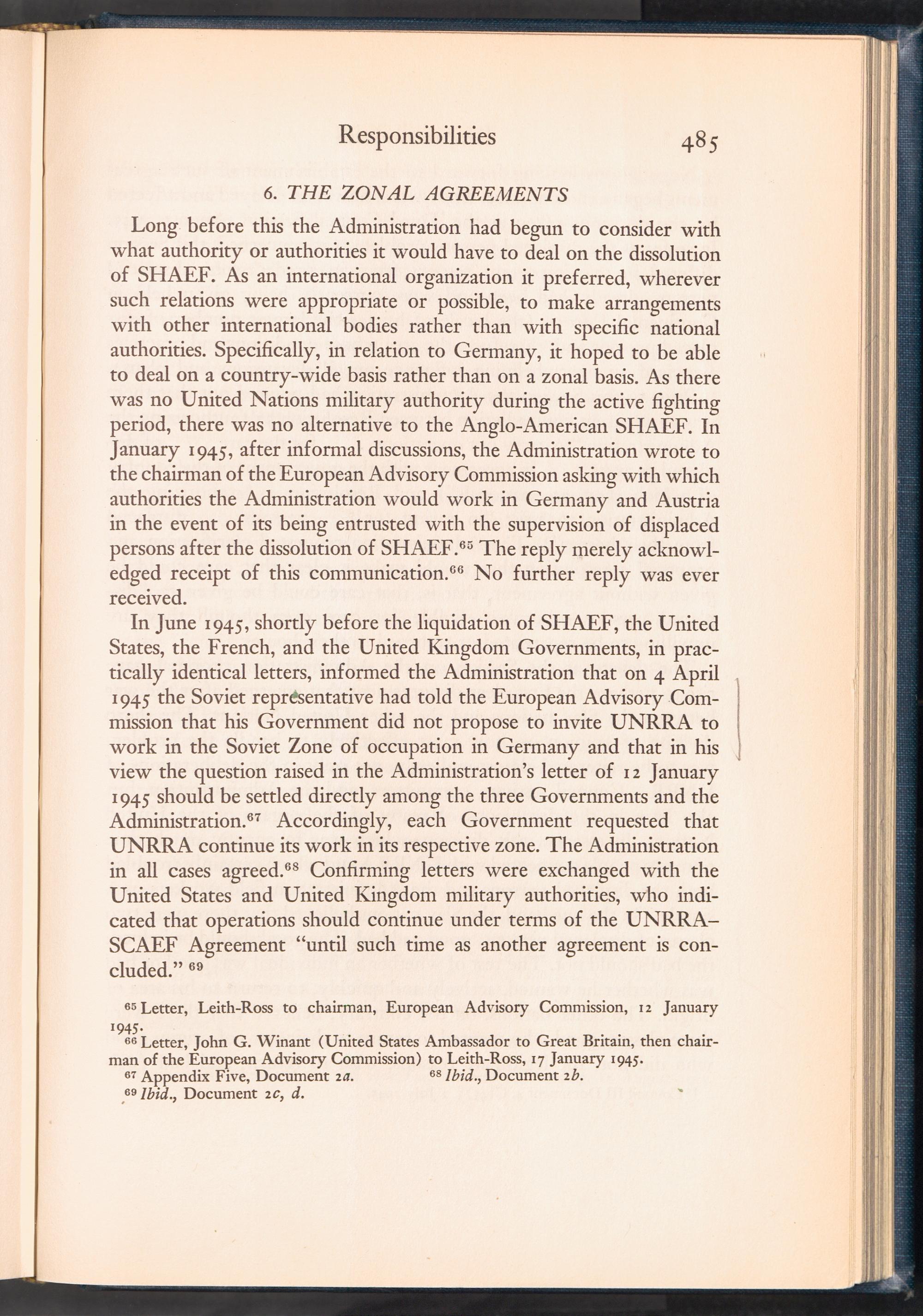 Responsibilities 485

6. THE ZONAL AGREEMENTS

Long before this the Administration had begun to consider with what authority or authorities it would have to deal on the dissolution of SHAEF. As an international organization it preferred, wherever such relations were appropriate or possible, to make arrangements with other international bodies rather than with specific national authorities. Specifically, in relation to Germany, it hoped to be able to deal on a country-wide basis rather than on a zonal basis. As there was no United Nations military authority during the active fighting period, there was no alternative to the Anglo-American SHAEF. In January 1945, after informal discussions, the Administration wrote to the chairman of the European Advisory Commission asking with which authorities the Administration would work in Germany and Austria in the event of its being entrusted with the supervision of displaced persons after the dissolution of SHAEF.$^{65}$ The reply merely acknowledged receipt of this communication.$^{66}$ No further reply was ever received.

In June 1945, shortly before the liquidation of SHAEF, the United States, the French, and the United Kingdom Governments, in practically identical letters, informed the Administration that on 4 April 1945 the Soviet representative had told the European Advisory Commission that his Government did not propose to invite UNRRA to work in the Soviet Zone of occupation in Germany and that in his view the question raised in the Administration's letter of 12 January 1945 should be settled directly among the three Governments and the Administration.$^{67}$ Accordingly, each Government requested that UNRRA continue its work in its respective zone. The Administration in all cases agreed.$^{68}$ Confirming letters were exchanged with the United States and United Kingdom military authorities, who indicated that operations should continue under terms of the UNRRA–SCAEF Agreement "until such time as another agreement is concluded." $^{69}$

$^{65}$ Letter, Leith-Ross to chairman, European Advisory Commission, 12 January 1945.
$^{66}$ Letter, John G. Winant (United States Ambassador to Great Britain, then chairman of the European Advisory Commission) to Leith-Ross, 17 January 1945.
$^{67}$ Appendix Five, Document 2a. $^{68}$ Ibid., Document 2b.
$^{69}$ Ibid., Document 2c, d.